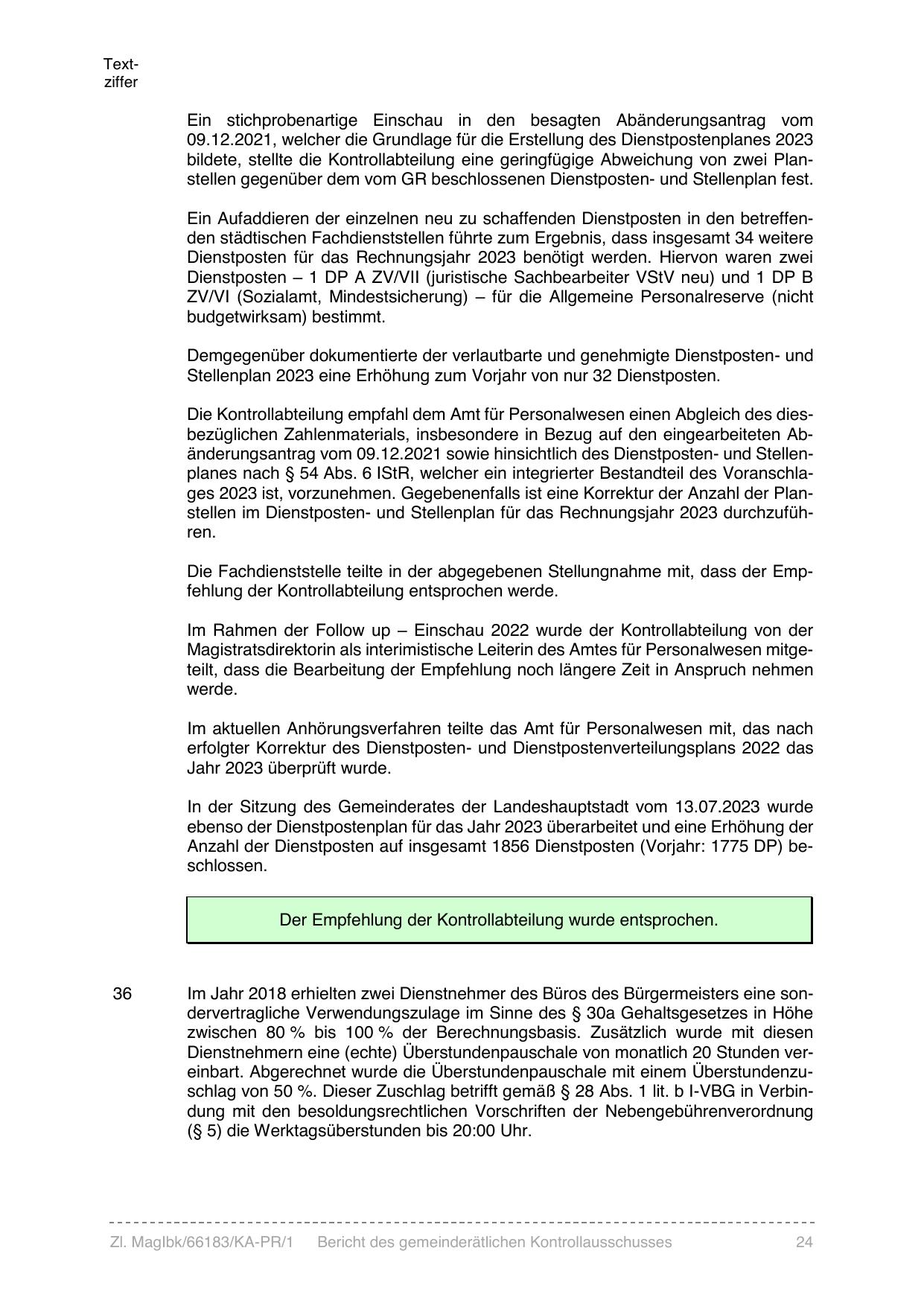 Textziffer

Ein stichprobenartige Einschau in den besagten Abänderungsantrag vom 09.12.2021, welcher die Grundlage für die Erstellung des Dienstpostenplanes 2023 bildete, stellte die Kontrollabteilung eine geringfügige Abweichung von zwei Planstellen gegenüber dem vom GR beschlossenen Dienstposten- und Stellenplan fest.

Ein Aufaddieren der einzelnen neu zu schaffenden Dienstposten in den betreffenden städtischen Fachdienststellen führte zum Ergebnis, dass insgesamt 34 weitere Dienstposten für das Rechnungsjahr 2023 benötigt werden. Hiervon waren zwei Dienstposten – 1 DP A ZV/VII (juristische Sachbearbeiter VStV neu) und 1 DP B ZV/VI (Sozialamt, Mindestsicherung) – für die Allgemeine Personalreserve (nicht budgetwirksam) bestimmt.

Demgegenüber dokumentierte der verlautbarte und genehmigte Dienstposten- und Stellenplan 2023 eine Erhöhung zum Vorjahr von nur 32 Dienstposten.

Die Kontrollabteilung empfahl dem Amt für Personalwesen einen Abgleich des diesbezüglichen Zahlenmaterials, insbesondere in Bezug auf den eingearbeiteten Abänderungsantrag vom 09.12.2021 sowie hinsichtlich des Dienstposten- und Stellenplanes nach § 54 Abs. 6 IStR, welcher ein integrierter Bestandteil des Voranschlages 2023 ist, vorzunehmen. Gegebenenfalls ist eine Korrektur der Anzahl der Planstellen im Dienstposten- und Stellenplan für das Rechnungsjahr 2023 durchzuführen.

Die Fachdienststelle teilte in der abgegebenen Stellungnahme mit, dass der Empfehlung der Kontrollabteilung entsprochen werde.

Im Rahmen der Follow up – Einschau 2022 wurde der Kontrollabteilung von der Magistratsdirektorin als interimistische Leiterin des Amtes für Personalwesen mitgeteilt, dass die Bearbeitung der Empfehlung noch längere Zeit in Anspruch nehmen werde.

Im aktuellen Anhörungsverfahren teilte das Amt für Personalwesen mit, das nach erfolgter Korrektur des Dienstposten- und Dienstpostenverteilungsplans 2022 das Jahr 2023 überprüft wurde.

In der Sitzung des Gemeinderates der Landeshauptstadt vom 13.07.2023 wurde ebenso der Dienstpostenplan für das Jahr 2023 überarbeitet und eine Erhöhung der Anzahl der Dienstposten auf insgesamt 1856 Dienstposten (Vorjahr: 1775 DP) beschlossen.

Der Empfehlung der Kontrollabteilung wurde entsprochen.

36 Im Jahr 2018 erhielten zwei Dienstnehmer des Büros des Bürgermeisters eine sondervertragliche Verwendungszulage im Sinne des § 30a Gehaltsgesetzes in Höhe zwischen 80 % bis 100 % der Berechnungsbasis. Zusätzlich wurde mit diesen Dienstnehmern eine (echte) Überstundenpauschale von monatlich 20 Stunden vereinbart. Abgerechnet wurde die Überstundenpauschale mit einem Überstundenzuschlag von 50 %. Dieser Zuschlag betrifft gemäß § 28 Abs. 1 lit. b I-VBG in Verbindung mit den besoldungsrechtlichen Vorschriften der Nebengebührenverordnung (§ 5) die Werktagsüberstunden bis 20:00 Uhr.

Zl. MagIbk/66183/KA-PR/1 Bericht des gemeinderätlichen Kontrollausschusses 24